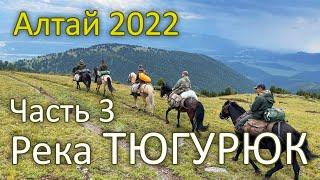 Алтай 2022

Часть 3

Река ТЮГУРЮК